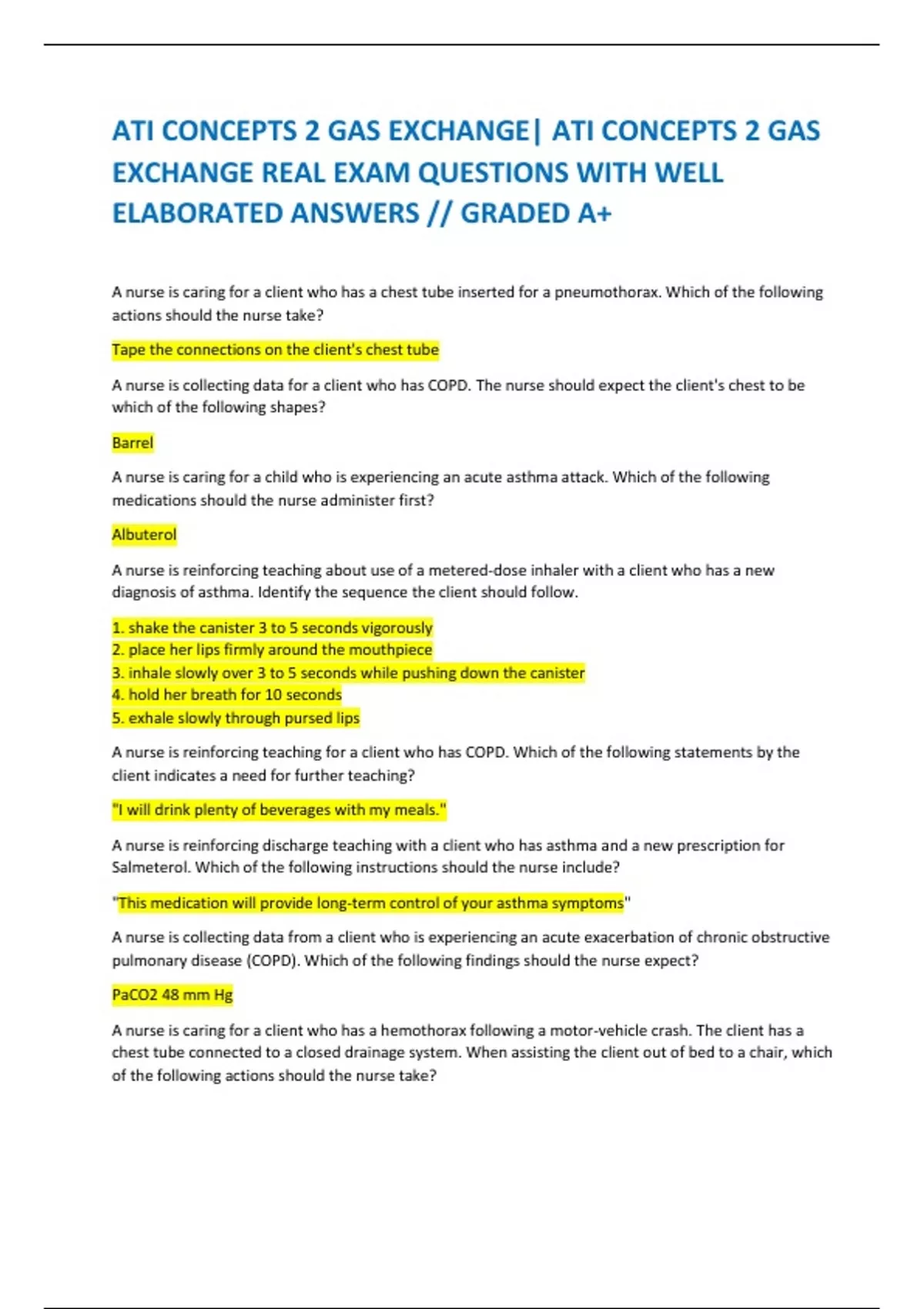 ATI CONCEPTS 2 GAS EXCHANGE| ATI CONCEPTS 2 GAS EXCHANGE REAL EXAM QUESTIONS WITH WELL ELABORATED ANSWERS // GRADED A+

A nurse is caring for a client who has a chest tube inserted for a pneumothorax. Which of the following actions should the nurse take?

Tape the connections on the client's chest tube

A nurse is collecting data for a client who has COPD. The nurse should expect the client's chest to be which of the following shapes?

Barrel

A nurse is caring for a child who is experiencing an acute asthma attack. Which of the following medications should the nurse administer first?

Albuterol

A nurse is reinforcing teaching about use of a metered-dose inhaler with a client who has a new diagnosis of asthma. Identify the sequence the client should follow.

1. shake the canister 3 to 5 seconds vigorously
2. place her lips firmly around the mouthpiece
3. inhale slowly over 3 to 5 seconds while pushing down the canister
4. hold her breath for 10 seconds
5. exhale slowly through pursed lips

A nurse is reinforcing teaching for a client who has COPD. Which of the following statements by the client indicates a need for further teaching?

"I will drink plenty of beverages with my meals."

A nurse is reinforcing discharge teaching with a client who has asthma and a new prescription for Salmeterol. Which of the following instructions should the nurse include?

"This medication will provide long-term control of your asthma symptoms"

A nurse is collecting data from a client who is experiencing an acute exacerbation of chronic obstructive pulmonary disease (COPD). Which of the following findings should the nurse expect?

PaCO2 48 mm Hg

A nurse is caring for a client who has a hemothorax following a motor-vehicle crash. The client has a chest tube connected to a closed drainage system. When assisting the client out of bed to a chair, which of the following actions should the nurse take?